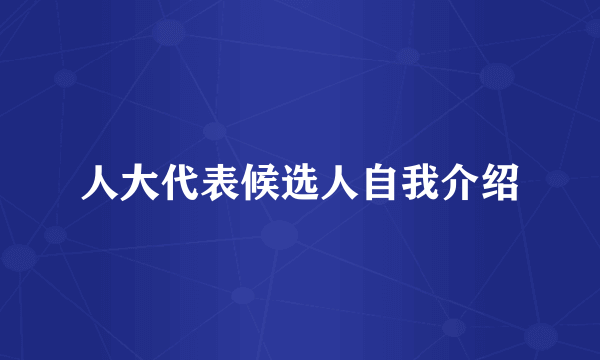 人大代表候选人自我介绍